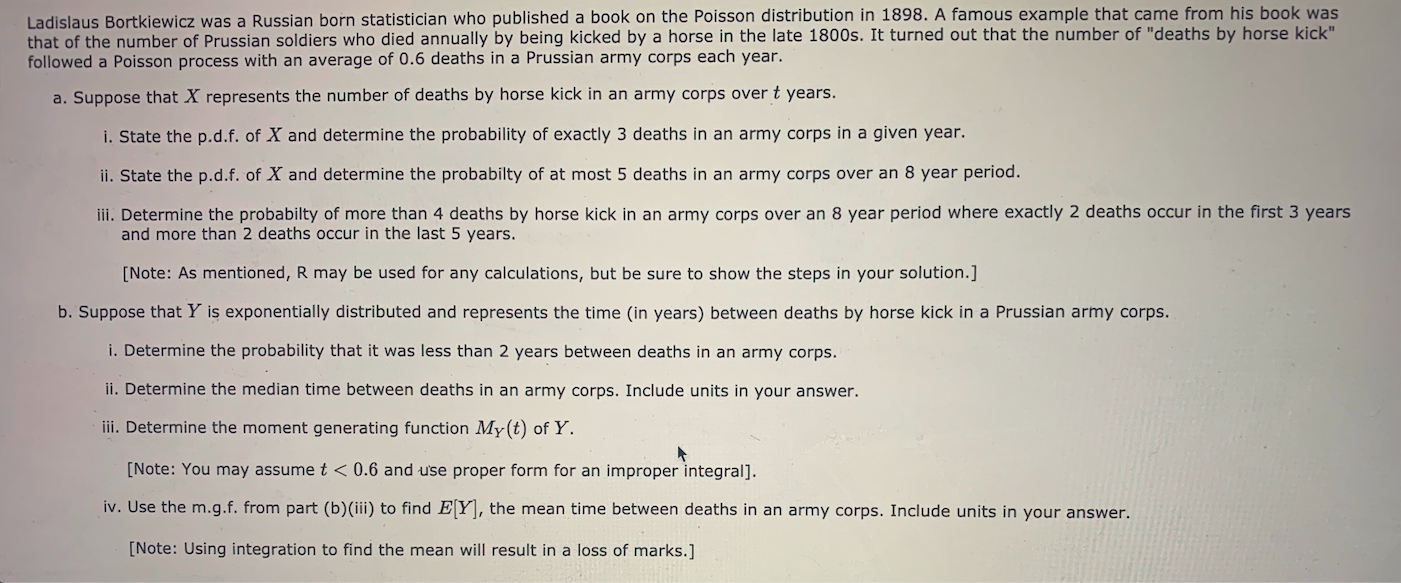 Ladislaus Bortkiewicz was a Russian born statistician who published a book on the Poisson distribution in 1898. A famous example that came from his book was that of the number of Prussian soldiers who died annually by being kicked by a horse in the late 1800s. It turned out that the number of "deaths by horse kick" followed a Poisson process with an average of 0.6 deaths in a Prussian army corps each year.

a. Suppose that $X$ represents the number of deaths by horse kick in an army corps over $t$ years.

i. State the p.d.f. of $X$ and determine the probability of exactly 3 deaths in an army corps in a given year.

ii. State the p.d.f. of $X$ and determine the probabilty of at most 5 deaths in an army corps over an 8 year period.

iii. Determine the probabilty of more than 4 deaths by horse kick in an army corps over an 8 year period where exactly 2 deaths occur in the first 3 years and more than 2 deaths occur in the last 5 years.

[Note: As mentioned, R may be used for any calculations, but be sure to show the steps in your solution.]

b. Suppose that $Y$ is exponentially distributed and represents the time (in years) between deaths by horse kick in a Prussian army corps.

i. Determine the probability that it was less than 2 years between deaths in an army corps.

ii. Determine the median time between deaths in an army corps. Include units in your answer.

iii. Determine the moment generating function $M_Y(t)$ of $Y$.

[Note: You may assume $t < 0.6$ and use proper form for an improper integral].

iv. Use the m.g.f. from part (b)(iii) to find $E[Y]$, the mean time between deaths in an army corps. Include units in your answer.

[Note: Using integration to find the mean will result in a loss of marks.]